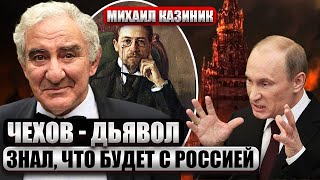 МИХАИЛ КАЗИНИК

ЧЕХОВ - ДЬЯВОЛ
ЗНАЛ, ЧТО БУДЕТ С РОССИЕЙ